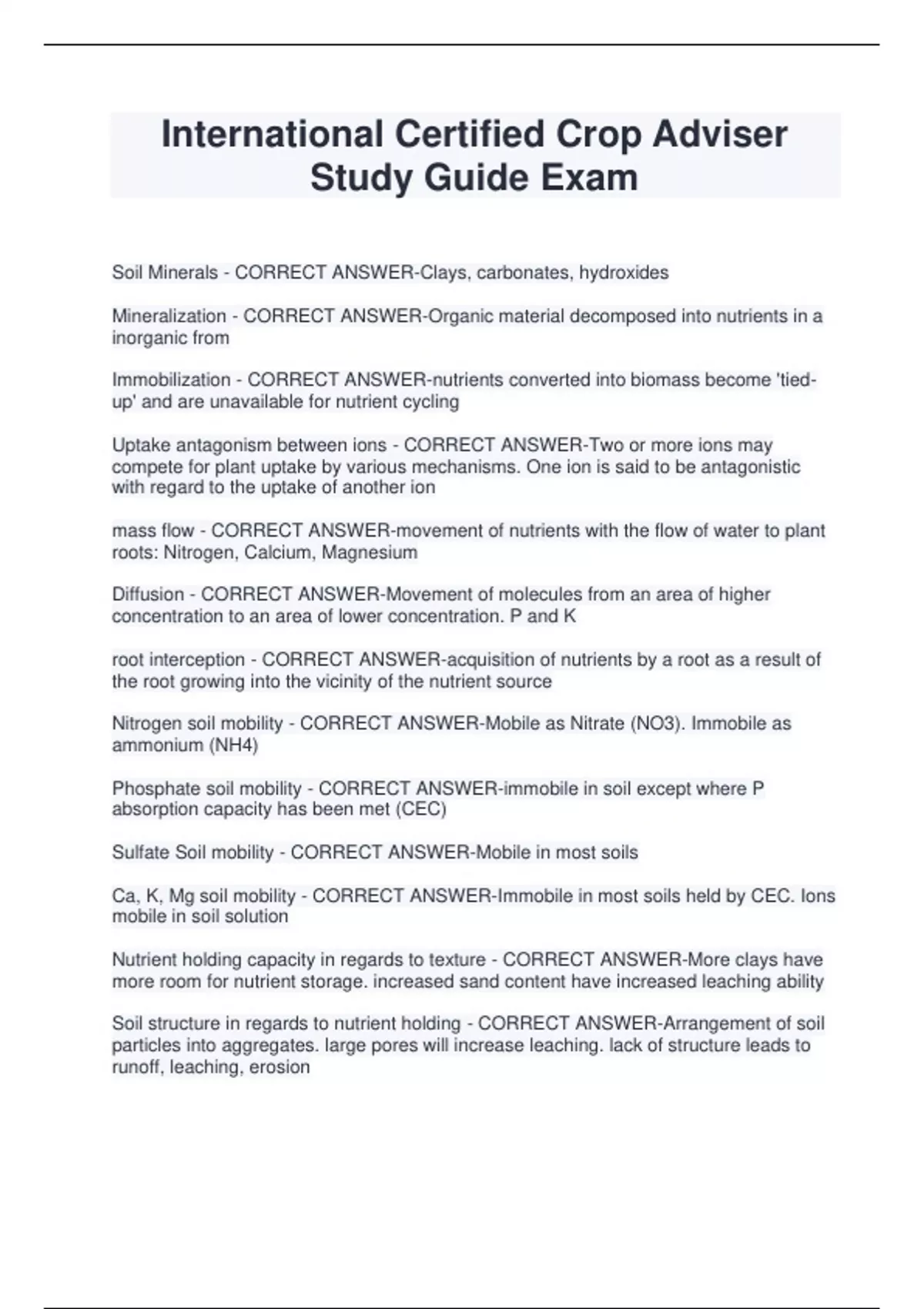 International Certified Crop Adviser Study Guide Exam

Soil Minerals - CORRECT ANSWER-Clays, carbonates, hydroxides

Mineralization - CORRECT ANSWER-Organic material decomposed into nutrients in a inorganic from

Immobilization - CORRECT ANSWER-nutrients converted into biomass become 'tied-up' and are unavailable for nutrient cycling

Uptake antagonism between ions - CORRECT ANSWER-Two or more ions may compete for plant uptake by various mechanisms. One ion is said to be antagonistic with regard to the uptake of another ion

mass flow - CORRECT ANSWER-movement of nutrients with the flow of water to plant roots: Nitrogen, Calcium, Magnesium

Diffusion - CORRECT ANSWER-Movement of molecules from an area of higher concentration to an area of lower concentration. P and K

root interception - CORRECT ANSWER-acquisition of nutrients by a root as a result of the root growing into the vicinity of the nutrient source

Nitrogen soil mobility - CORRECT ANSWER-Mobile as Nitrate (NO3). Immobile as ammonium (NH4)

Phosphate soil mobility - CORRECT ANSWER-immobile in soil except where P absorption capacity has been met (CEC)

Sulfate Soil mobility - CORRECT ANSWER-Mobile in most soils

Ca, K, Mg soil mobility - CORRECT ANSWER-Immobile in most soils held by CEC. Ions mobile in soil solution

Nutrient holding capacity in regards to texture - CORRECT ANSWER-More clays have more room for nutrient storage. increased sand content have increased leaching ability

Soil structure in regards to nutrient holding - CORRECT ANSWER-Arrangement of soil particles into aggregates. large pores will increase leaching. lack of structure leads to runoff, leaching, erosion